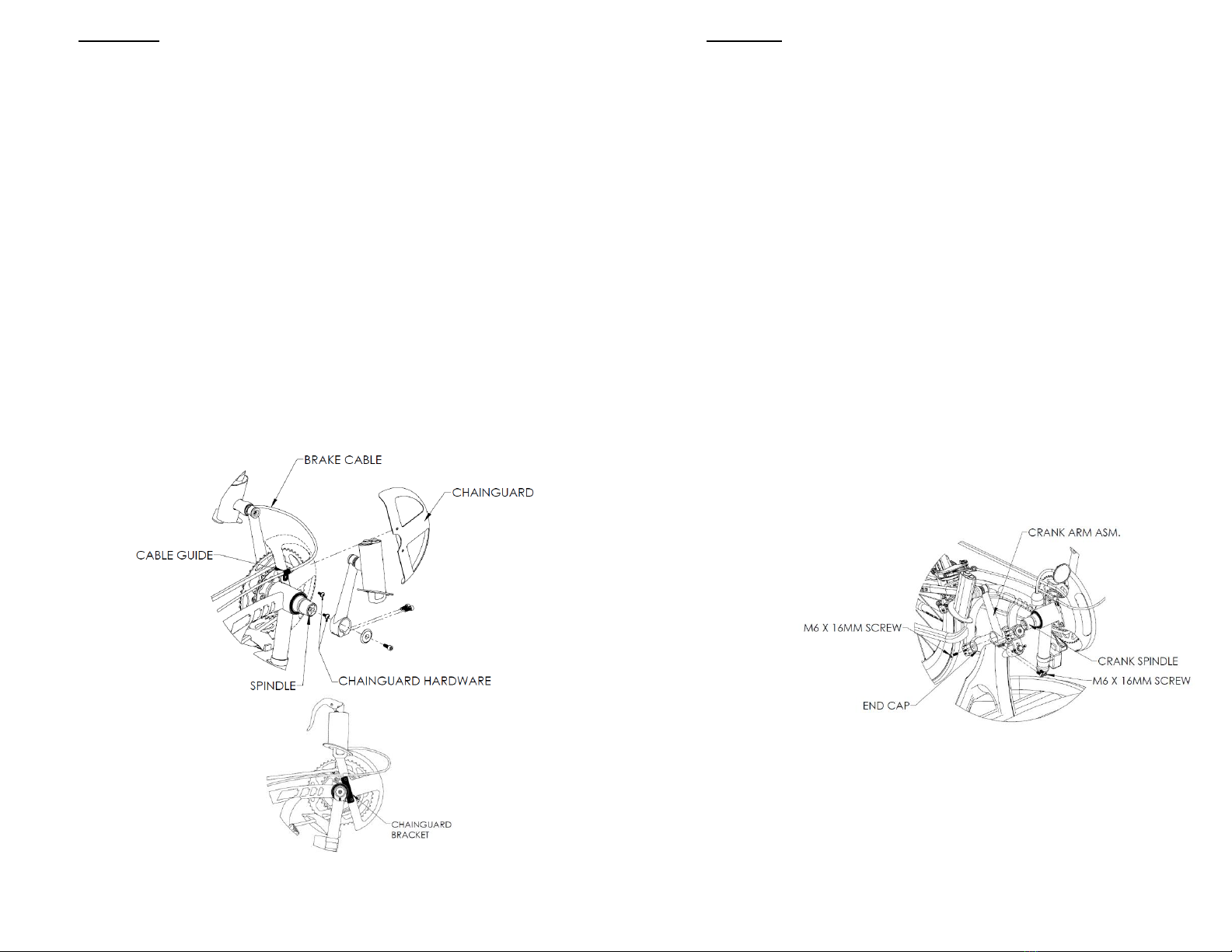 BRAKE CABLE
CHAINGUARD
CABLE GUIDE
SPINDLE
CHAINGUARD HARDWARE
CHAINGUARD BRACKET

CRANK ARM ASM.
M6 X 16MM SCREW
CRANK SPINDLE
M6 X 16MM SCREW
END CAP